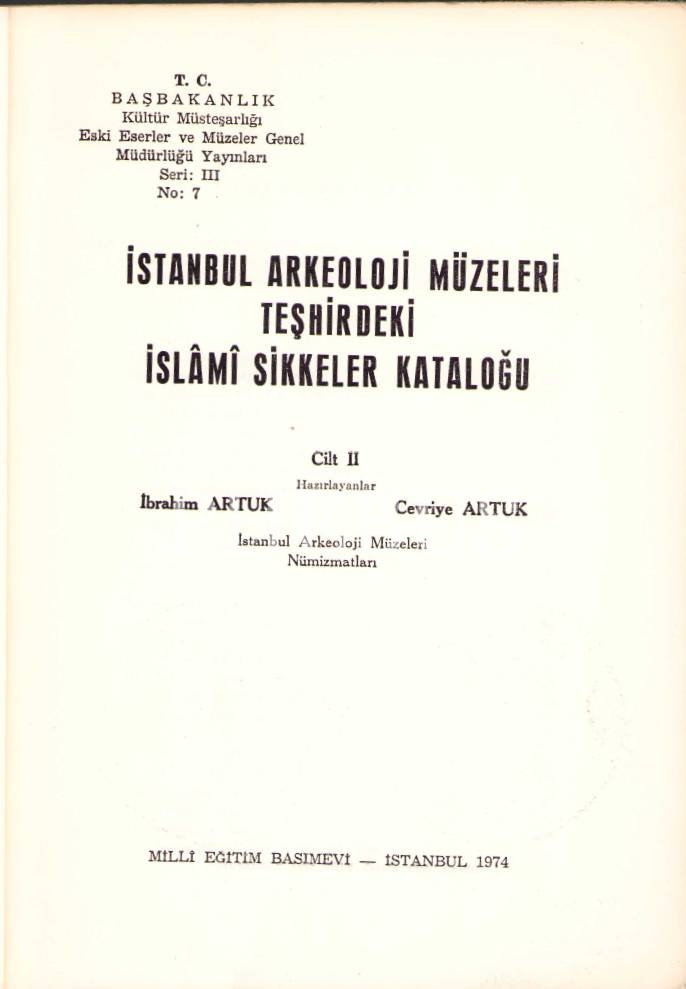 T. C.
BAŞBAKANLIK
Kültür Müsteşarlığı
Eski Eserler ve Müzeler Genel
Müdürlüğü Yayınları
Seri: III
No: 7

İSTANBUL ARKEOLOJİ MÜZELERİ
TEŞHİRDEKİ
İSLÂMÎ SİKKELER KATALOĞU

Cilt II

Hazırlayanlar

İbrahim ARTUK

Cevriye ARTUK

İstanbul Arkeoloji Müzeleri
Nümizmatları

MİLLÎ EĞİTİM BASIMEVİ — İSTANBUL 1974